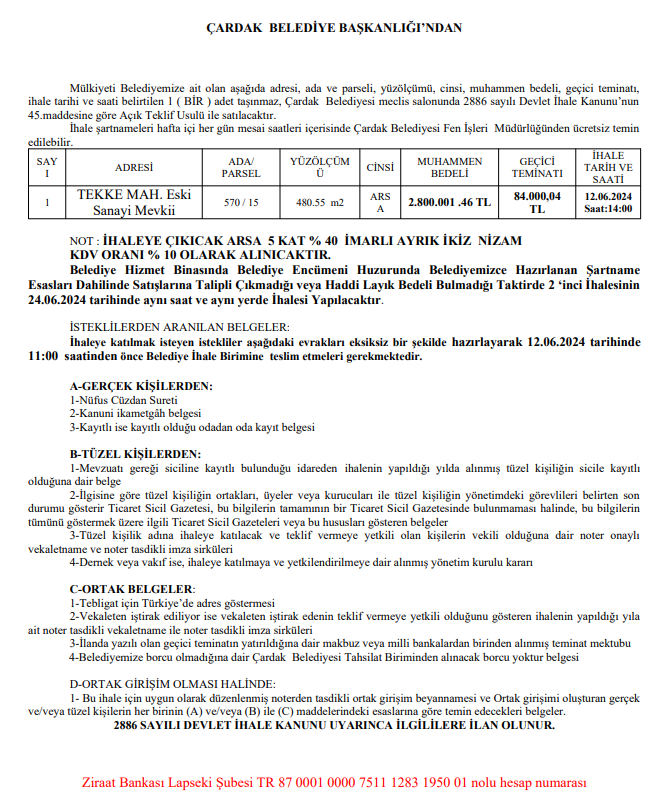 ÇARDAK BELEDİYE BAŞKANLIĞI'NDAN

Mülkiyeti Belediyemize ait olan aşağıda adresi, ada ve parseli, yüzölçümü, cinsi, muhammen bedeli, geçici teminatı, ihale tarihi ve saati belirtilen 1 ( BİR ) adet taşınmaz, Çardak Belediyesi meclis salonunda 2886 sayılı Devlet İhale Kanunu'nun 45.maddesine göre Açık Teklif Usulü ile satılacaktır.

İhale şartnameleri hafta içi her gün mesai saatleri içerisinde Çardak Belediyesi Fen İşleri Müdürlüğünden ücretsiz temin edilebilir.

| SAYI | ADRESİ | ADA/ PARSEL | YÜZÖLÇÜMÜ | CİNSİ | MUHAMMEN BEDELİ | GEÇİCİ TEMİNATI | İHALE TARİH VE SAATİ |
|---|---|---|---|---|---|---|---|
| 1 | TEKKE MAH. Eski Sanayi Mevkii | 570 / 15 | 480.55 m2 | ARSA | 2.800.001 .46 TL | 84.000,04 TL | 12.06.2024 Saat:14:00 |

NOT : İHALEYE ÇIKICAK ARSA 5 KAT % 40 İMARLI AYRIK İKİZ NİZAM KDV ORANI % 10 OLARAK ALINICAKTIR.

Belediye Hizmet Binasında Belediye Encümeni Huzurunda Belediyemizce Hazırlanan Şartname Esasları Dahilinde Satışlarına Talipli Çıkmadığı veya Haddi Layık Bedeli Bulmadığı Taktirde 2 'inci İhalesinin 24.06.2024 tarihinde aynı saat ve aynı yerde İhalesi Yapılacaktır.

İSTEKLİLERDEN ARANILAN BELGELER:
İhaleye katılmak isteyen istekliler aşağıdaki evrakları eksiksiz bir şekilde hazırlayarak 12.06.2024 tarihinde 11:00 saatinden önce Belediye İhale Birimine teslim etmeleri gerekmektedir.

A-GERÇEK KİŞİLERDEN:
1-Nüfus Cüzdan Sureti
2-Kanuni ikametgâh belgesi
3-Kayıtlı ise kayıtlı olduğu odadan oda kayıt belgesi

B-TÜZEL KİŞİLERDEN:
1-Mevzuatı gereği siciline kayıtlı bulunduğu idareden ihalenin yapıldığı yılda alınmış tüzel kişiliğin sicile kayıtlı olduğuna dair belge
2-İlgisine göre tüzel kişiliğin ortakları, üyeler veya kurucuları ile tüzel kişiliğin yönetimdeki görevlileri belirten son durumu gösterir Ticaret Sicil Gazetesi, bu bilgilerin tamamının bir Ticaret Sicil Gazetesinde bulunmaması halinde, bu bilgilerin tümünü göstermek üzere ilgili Ticaret Sicil Gazeteleri veya bu hususları gösteren belgeler
3-Tüzel kişilik adına ihaleye katılacak ve teklif vermeye yetkili olan kişilerin vekili olduğuna dair noter onaylı vekaletname ve noter tasdikli imza sirküleri
4-Dernek veya vakıf ise, ihaleye katılmaya ve yetkilendirilmeye dair alınmış yönetim kurulu kararı

C-ORTAK BELGELER:
1-Tebligat için Türkiye'de adres göstermesi
2-Vekaleten iştirak ediliyor ise vekaleten iştirak edenin teklif vermeye yetkili olduğunu gösteren ihalenin yapıldığı yıla ait noter tasdikli vekaletname ile noter tasdikli imza sirküleri
3-İlanda yazılı olan geçici teminatın yatırıldığına dair makbuz veya milli bankalardan birinden alınmış teminat mektubu
4-Belediyemize borcu olmadığına dair Çardak Belediyesi Tahsilat Biriminden alınacak borcu yoktur belgesi

D-ORTAK GİRİŞİM OLMASI HALİNDE:
1- Bu ihale için uygun olarak düzenlenmiş noterden tasdikli ortak girişim beyannamesi ve Ortak girişimi oluşturan gerçek ve/veya tüzel kişilerin her birinin (A) ve/veya (B) ile (C) maddelerindeki esaslarına göre temin edecekleri belgeler.
2886 SAYILI DEVLET İHALE KANUNU UYARINCA İLGİLİLERE İLAN OLUNUR.

Ziraat Bankası Lapseki Şubesi TR 87 0001 0000 7511 1283 1950 01 nolu hesap numarası